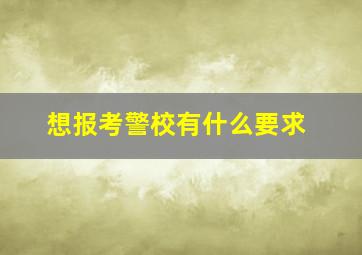 想报考警校有什么要求